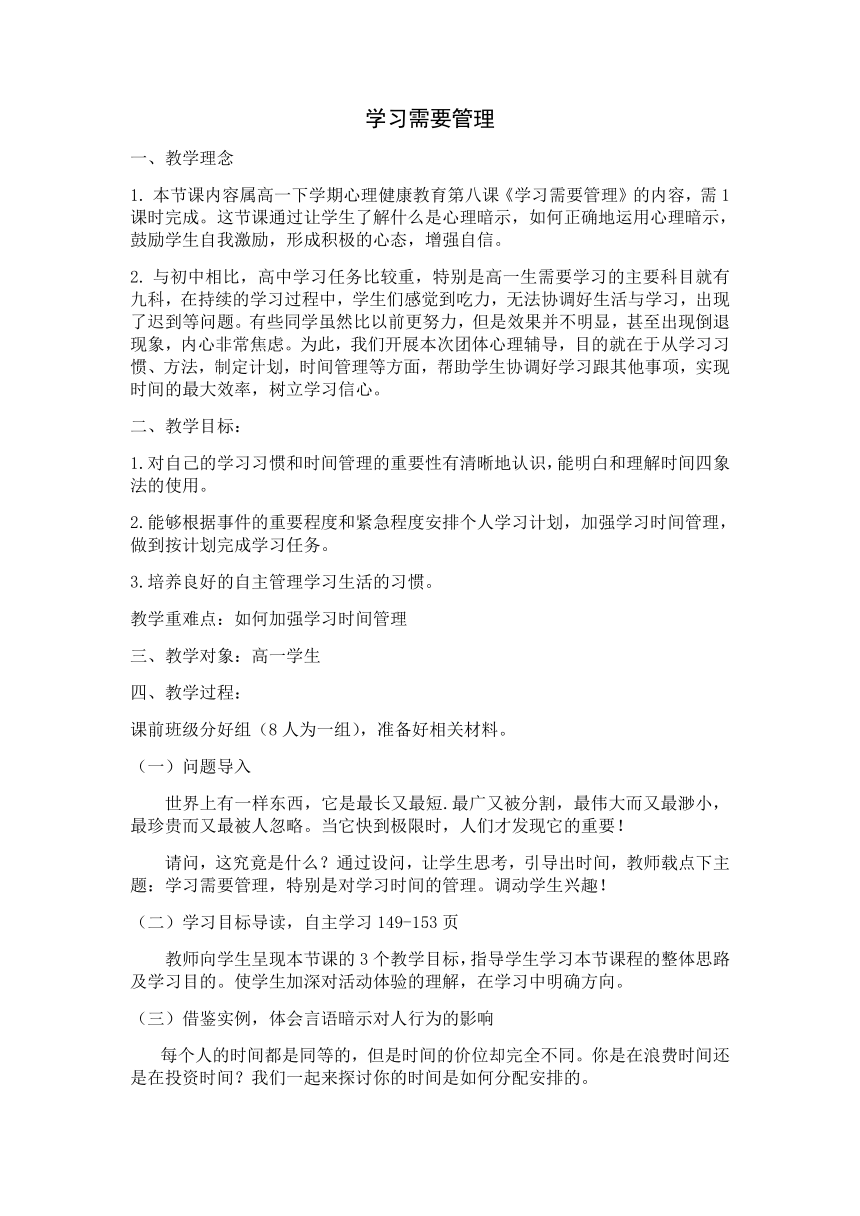 学习需要管理

一、教学理念

1. 本节课内容属高一下学期心理健康教育第八课《学习需要管理》的内容，需1课时完成。这节课通过让学生了解什么是心理暗示，如何正确地运用心理暗示，鼓励学生自我激励，形成积极的心态，增强自信。

2. 与初中相比，高中学习任务比较重，特别是高一生需要学习的主要科目就有九科，在持续的学习过程中，学生们感觉到吃力，无法协调好生活与学习，出现了迟到等问题。有些同学虽然比以前更努力，但是效果并不明显，甚至出现倒退现象，内心非常焦虑。为此，我们开展本次团体心理辅导，目的就在于从学习习惯、方法，制定计划，时间管理等方面，帮助学生协调好学习跟其他事项，实现时间的最大效率，树立学习信心。

二、教学目标：

1.对自己的学习习惯和时间管理的重要性有清晰地认识，能明白和理解时间四象法的使用。

2.能够根据事件的重要程度和紧急程度安排个人学习计划，加强学习时间管理，做到按计划完成学习任务。

3.培养良好的自主管理学习生活的习惯。

教学重难点：如何加强学习时间管理

三、教学对象：高一学生

四、教学过程：

课前班级分好组（8人为一组），准备好相关材料。

（一）问题导入

世界上有一样东西，它是最长又最短.最广又被分割，最伟大而又最渺小，最珍贵而又最被人忽略。当它快到极限时，人们才发现它的重要！

请问，这究竟是什么？通过设问，让学生思考，引导出时间，教师载点下主题：学习需要管理，特别是对学习时间的管理。调动学生兴趣！

（二）学习目标导读，自主学习149-153页

教师向学生呈现本节课的3个教学目标，指导学生学习本节课程的整体思路及学习目的。使学生加深对活动体验的理解，在学习中明确方向。

（三）借鉴实例，体会言语暗示对人行为的影响

每个人的时间都是同等的，但是时间的价位却完全不同。你是在浪费时间还是在投资时间？我们一起来探讨你的时间是如何分配安排的。